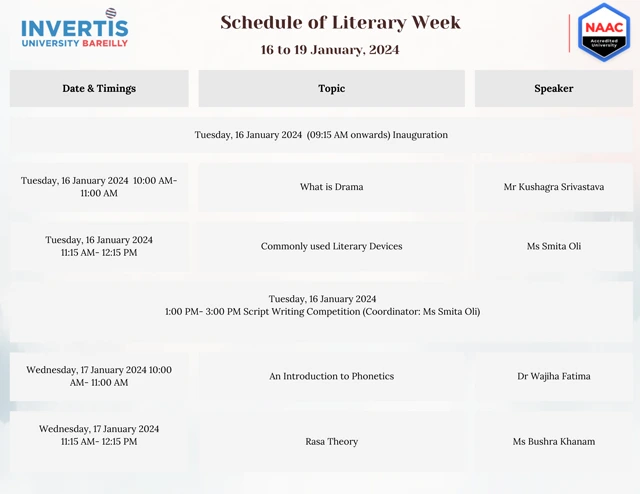 INVERTIS
UNIVERSITY BAREILLY

Schedule of Literary Week
16 to 19 January, 2024

NAAC
Accredited University

| Date & Timings | Topic | Speaker |
|---|---|---|
| Tuesday, 16 January 2024 (09:15 AM onwards) Inauguration | | |
| Tuesday, 16 January 2024 10:00 AM- 11:00 AM | What is Drama | Mr Kushagra Srivastava |
| Tuesday, 16 January 2024 11:15 AM- 12:15 PM | Commonly used Literary Devices | Ms Smita Oli |
| Tuesday, 16 January 2024 1:00 PM- 3:00 PM Script Writing Competition (Coordinator: Ms Smita Oli) | | |
| Wednesday, 17 January 2024 10:00 AM- 11:00 AM | An Introduction to Phonetics | Dr Wajiha Fatima |
| Wednesday, 17 January 2024 11:15 AM- 12:15 PM | Rasa Theory | Ms Bushra Khanam |